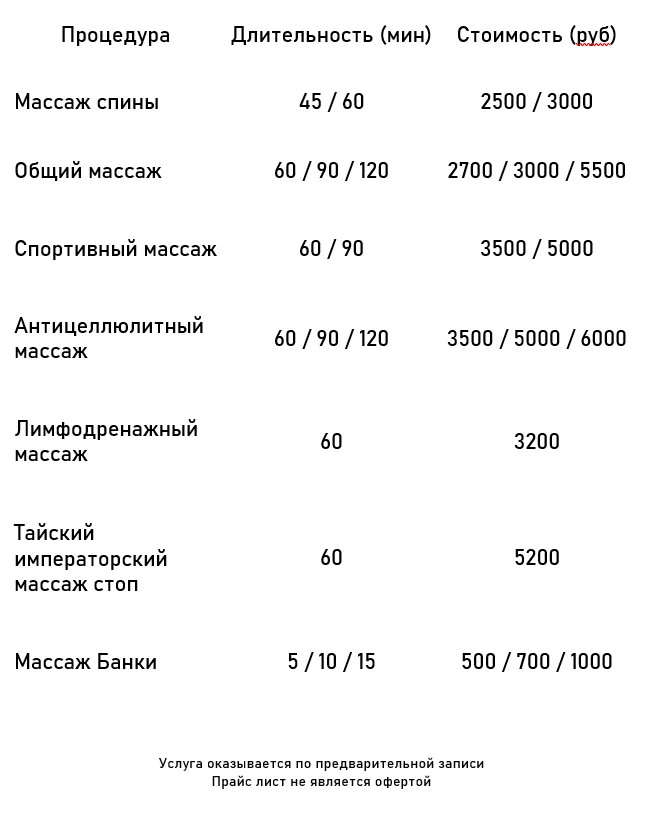 | Процедура | Длительность (мин) | Стоимость (руб) |
|---|---|---|
| Массаж спины | 45 / 60 | 2500 / 3000 |
| Общий массаж | 60 / 90 / 120 | 2700 / 3000 / 5500 |
| Спортивный массаж | 60 / 90 | 3500 / 5000 |
| Антицеллюлитный массаж | 60 / 90 / 120 | 3500 / 5000 / 6000 |
| Лимфодренажный массаж | 60 | 3200 |
| Тайский императорский массаж стоп | 60 | 5200 |
| Массаж Банки | 5 / 10 / 15 | 500 / 700 / 1000 |

Услуга оказывается по предварительной записи
Прайс лист не является офертой